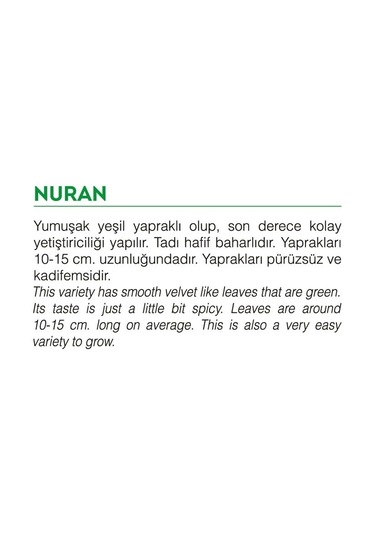 NURAN

Yumuşak yeşil yapraklı olup, son derece kolay yetiştiriciliği yapılır. Tadı hafif baharlıdır. Yaprakları 10-15 cm. uzunluğundadır. Yaprakları pürüzsüz ve kadifemsidir.
This variety has smooth velvet like leaves that are green. Its taste is just a little bit spicy. Leaves are around 10-15 cm. long on average. This is also a very easy variety to grow.